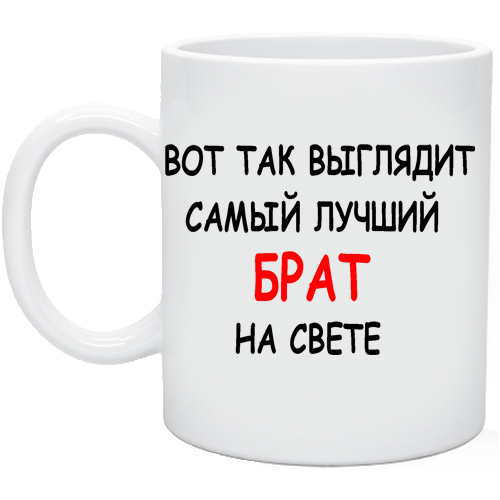 ВОТ ТАК ВЫГЛЯДИТ
САМЫЙ ЛУЧШИЙ
БРАТ
НА СВЕТЕ